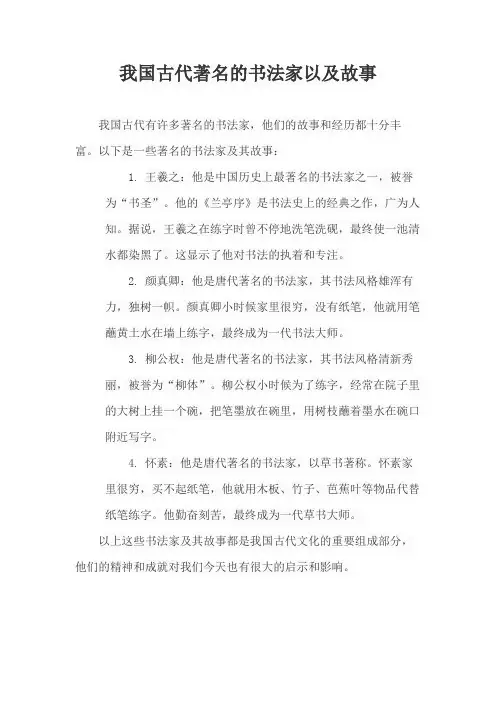 我国古代著名的书法家以及故事

我国古代有许多著名的书法家，他们的故事和经历都十分丰富。以下是一些著名的书法家及其故事：

1. 王羲之：他是中国历史上最著名的书法家之一，被誉为“书圣”。他的《兰亭序》是书法史上的经典之作，广为人知。据说，王羲之在练字时曾不停地洗笔洗砚，最终使一池清水都染黑了。这显示了他对书法的执着和专注。

2. 颜真卿：他是唐代著名的书法家，其书法风格雄浑有力，独树一帜。颜真卿小时候家里很穷，没有纸笔，他就用笔蘸黄土水在墙上练字，最终成为一代书法大师。

3. 柳公权：他是唐代著名的书法家，其书法风格清新秀丽，被誉为“柳体”。柳公权小时候为了练字，经常在院子里的大树上挂一个碗，把笔墨放在碗里，用树枝蘸着墨水在碗口附近写字。

4. 怀素：他是唐代著名的书法家，以草书著称。怀素家里很穷，买不起纸笔，他就用木板、竹子、芭蕉叶等物品代替纸笔练字。他勤奋刻苦，最终成为一代草书大师。

以上这些书法家及其故事都是我国古代文化的重要组成部分，他们的精神和成就对我们今天也有很大的启示和影响。